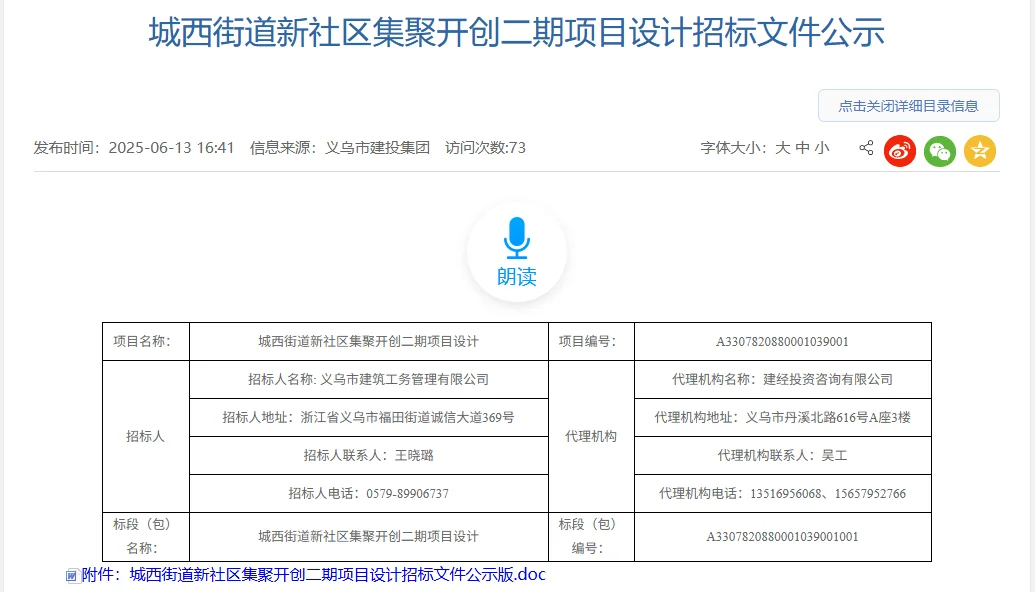 城西街道新社区集聚开创二期项目设计招标文件公示

点击关闭详细目录信息

发布时间：2025-06-13 16:41 信息来源：义乌市建投集团 访问次数:73

字体大小：大 中 小

朗读

| 项目名称： | 城西街道新社区集聚开创二期项目设计 | 项目编号： | A3307820880001039001 |
|---|---|---|---|
| 招标人 | 招标人名称: 义乌市建筑工务管理有限公司 | 代理机构 | 代理机构名称：建经投资咨询有限公司 |
| | 招标人地址：浙江省义乌市福田街道诚信大道369号 | | 代理机构地址：义乌市丹溪北路616号A座3楼 |
| | 招标人联系人：王晓璐 | | 代理机构联系人：吴工 |
| | 招标人电话：0579-89906737 | | 代理机构电话：13516956068、15657952766 |
| 标段（包）名称： | 城西街道新社区集聚开创二期项目设计 | 标段（包）编号： | A3307820880001039001001 |

附件：城西街道新社区集聚开创二期项目设计招标文件公示版.doc